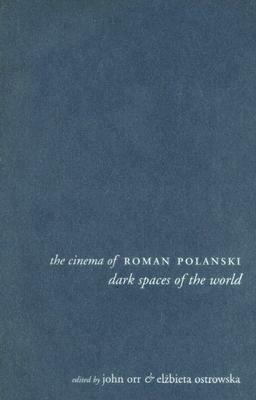 the cinema of ROMAN POLANSKI
dark spaces of the world

edited by john orr & elżbieta ostrowska